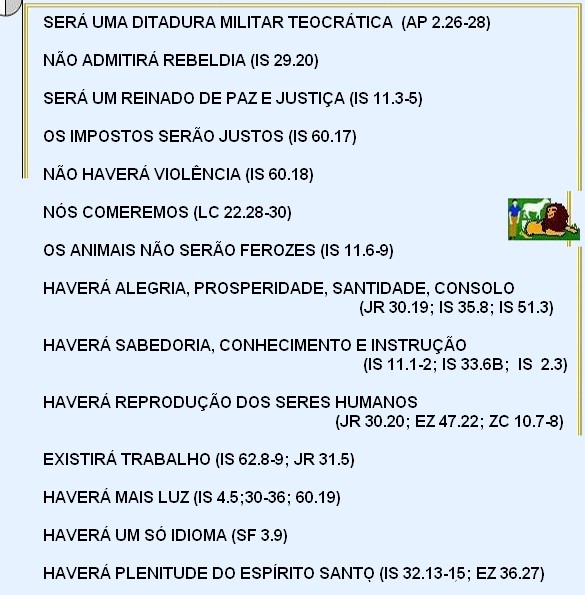 SERÁ UMA DITADURA MILITAR TEOCRÁTICA (AP 2.26-28)

NÃO ADMITIRÁ REBELDIA (IS 29.20)

SERÁ UM REINADO DE PAZ E JUSTIÇA (IS 11.3-5)

OS IMPOSTOS SERÃO JUSTOS (IS 60.17)

NÃO HAVERÁ VIOLÊNCIA (IS 60.18)

NÓS COMEREMOS (LC 22.28-30)

OS ANIMAIS NÃO SERÃO FEROZES (IS 11.6-9)

HAVERÁ ALEGRIA, PROSPERIDADE, SANTIDADE, CONSOLO (JR 30.19; IS 35.8; IS 51.3)

HAVERÁ SABEDORIA, CONHECIMENTO E INSTRUÇÃO (IS 11.1-2; IS 33.6B; IS 2.3)

HAVERÁ REPRODUÇÃO DOS SERES HUMANOS (JR 30.20; EZ 47.22; ZC 10.7-8)

EXISTIRÁ TRABALHO (IS 62.8-9; JR 31.5)

HAVERÁ MAIS LUZ (IS 4.5;30-36; 60.19)

HAVERÁ UM SÓ IDIOMA (SF 3.9)

HAVERÁ PLENITUDE DO ESPÍRITO SANTO (IS 32.13-15; EZ 36.27)